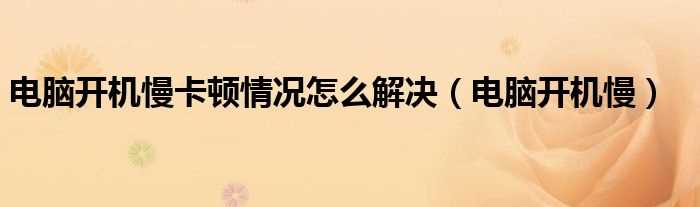 电脑开机慢卡顿情况怎么解决（电脑开机慢）